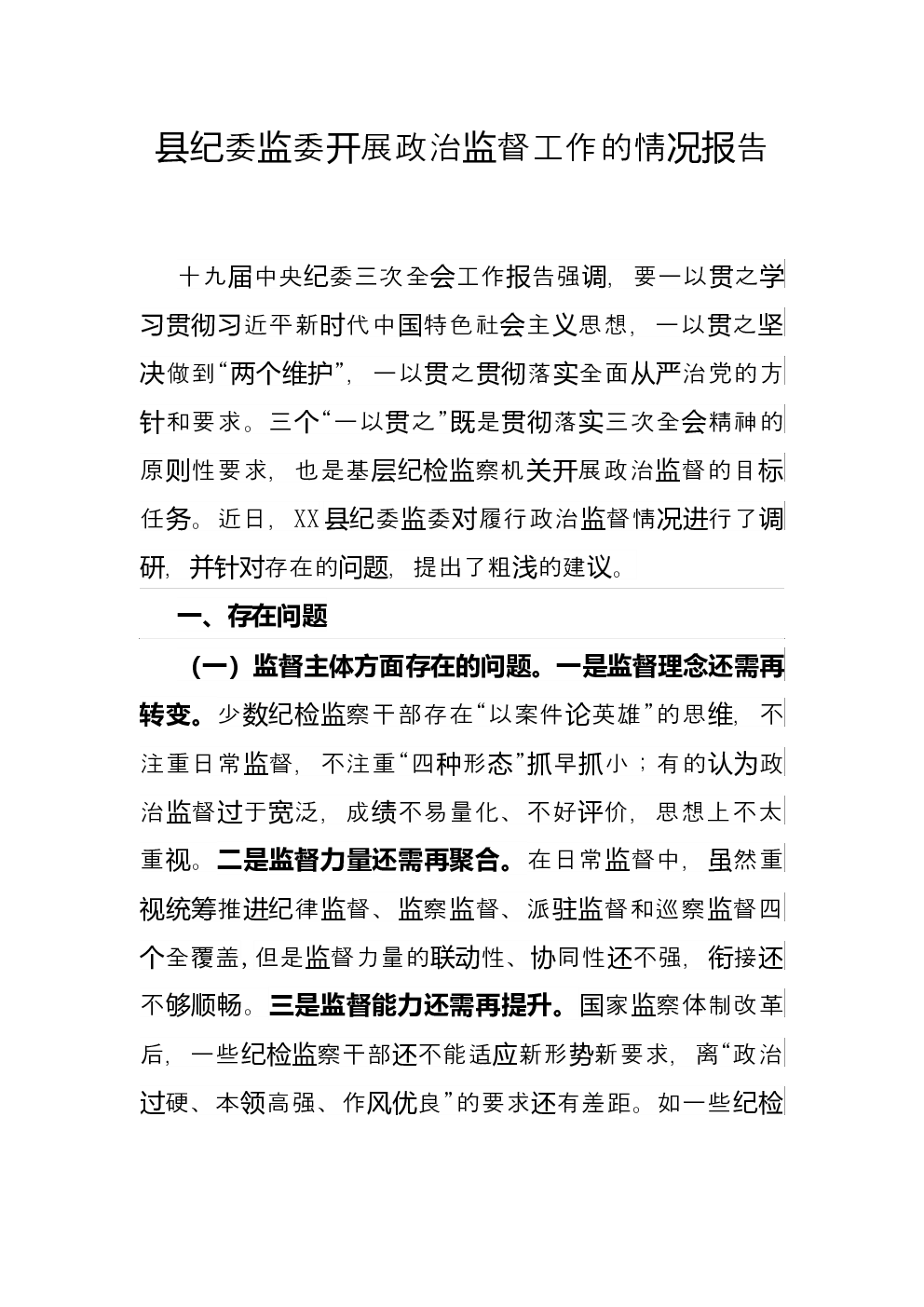 县纪委监委开展政治监督工作的情况报告

十九届中央纪委三次全会工作报告强调，要一以贯之学习贯彻习近平新时代中国特色社会主义思想，一以贯之坚决做到“两个维护”，一以贯之贯彻落实全面从严治党的方针和要求。三个“一以贯之”既是贯彻落实三次全会精神的原则性要求，也是基层纪检监察机关开展政治监督的目标任务。近日，XX县纪委监委对履行政治监督情况进行了调研，并针对存在的问题，提出了粗浅的建议。

一、存在问题

（一）监督主体方面存在的问题。一是监督理念还需再转变。少数纪检监察干部存在“以案件论英雄”的思维，不注重日常监督，不注重“四种形态”抓早抓小；有的认为政治监督过于宽泛，成绩不易量化、不好评价，思想上不太重视。二是监督力量还需再聚合。在日常监督中，虽然重视统筹推进纪律监督、监察监督、派驻监督和巡察监督四个全覆盖，但是监督力量的联动性、协同性还不强，衔接还不够顺畅。三是监督能力还需再提升。国家监察体制改革后，一些纪检监察干部还不能适应新形势新要求，离“政治过硬、本领高强、作风优良”的要求还有差距。如一些纪检